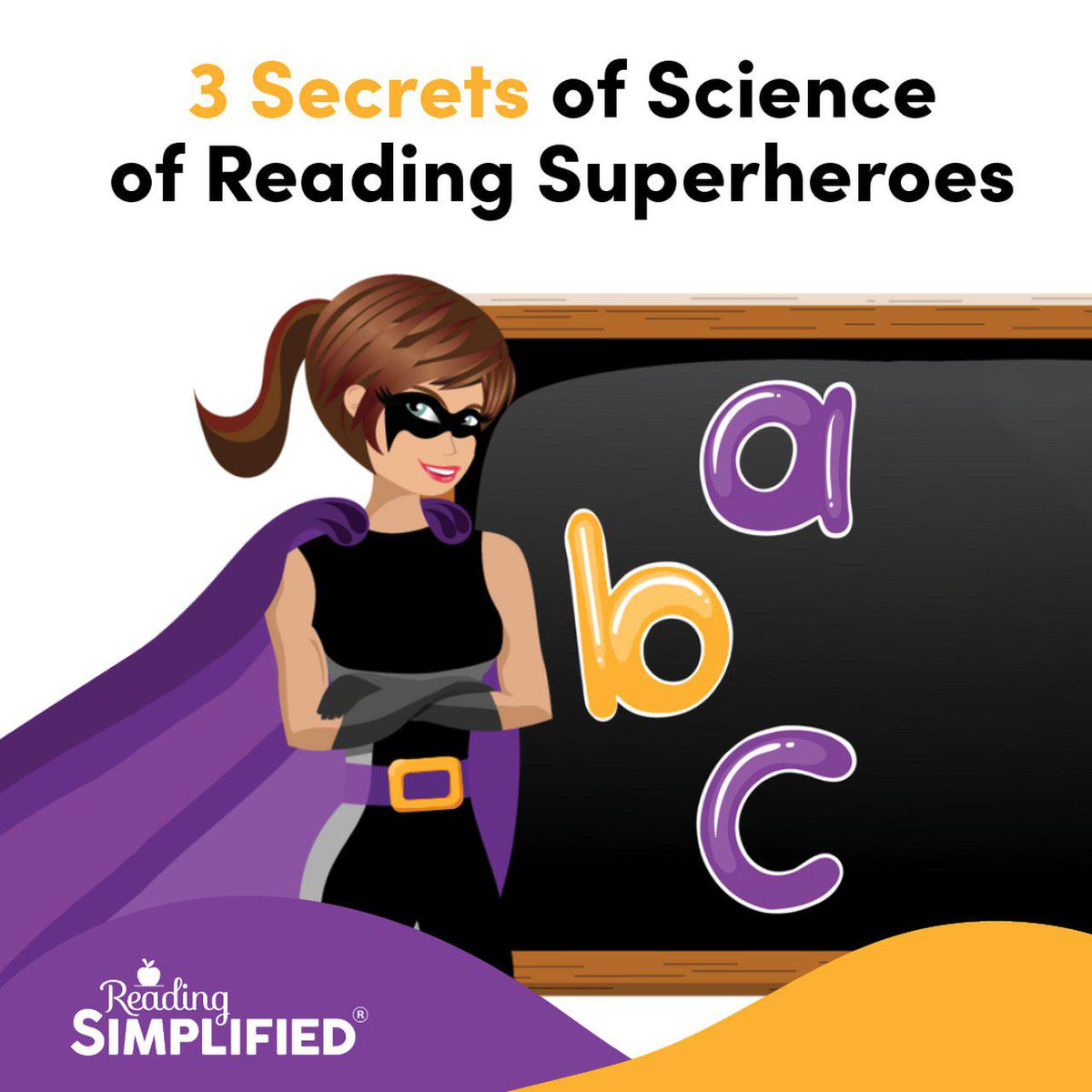 3 Secrets of Science of Reading Superheroes

a
b
c

Reading SIMPLIFIED®